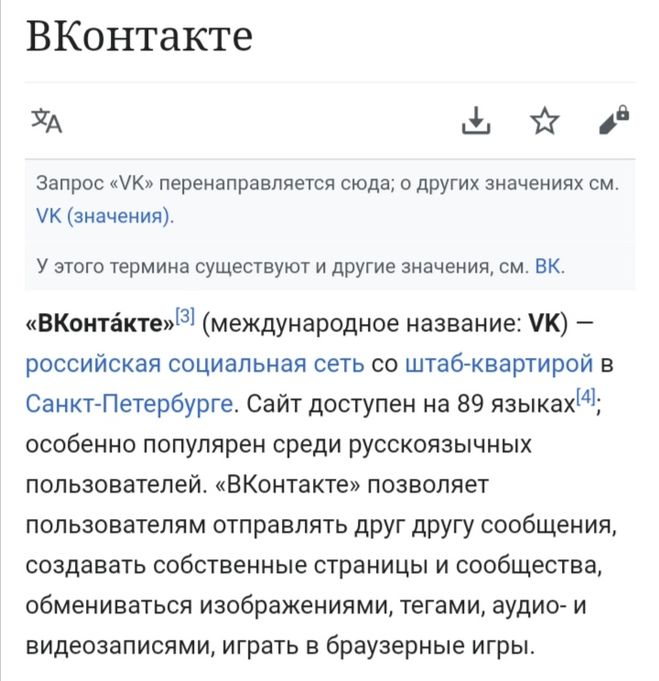 ВКонтакте

Запрос «VK» перенаправляется сюда; о других значениях см. VK (значения).

У этого термина существуют и другие значения, см. ВК.

«ВКонта́кте»[3] (международное название: VK) — российская социальная сеть со штаб-квартирой в Санкт-Петербурге. Сайт доступен на 89 языках[4]; особенно популярен среди русскоязычных пользователей. «ВКонтакте» позволяет пользователям отправлять друг другу сообщения, создавать собственные страницы и сообщества, обмениваться изображениями, тегами, аудио- и видеозаписями, играть в браузерные игры.